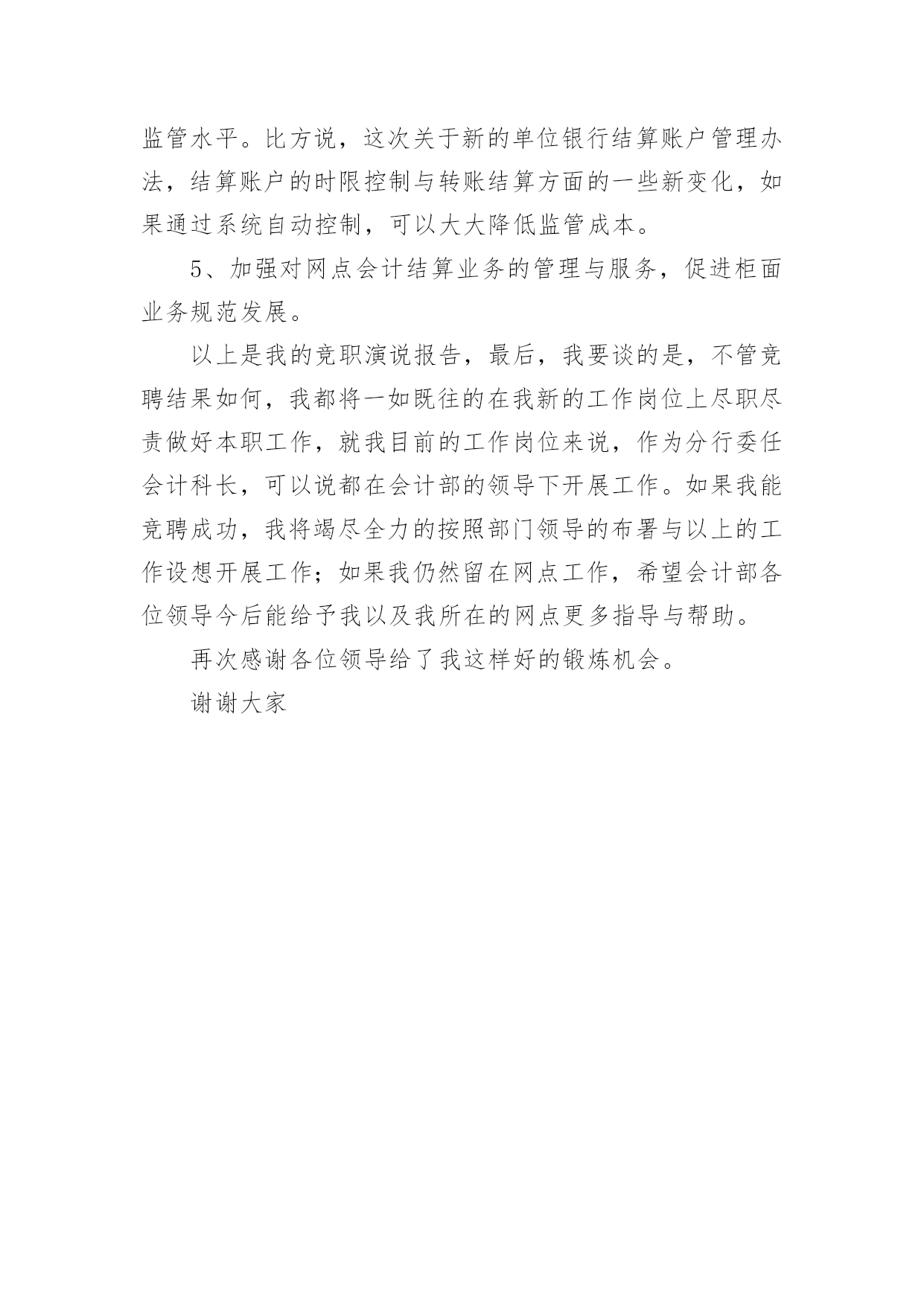 监管水平。比方说，这次关于新的单位银行结算账户管理办法，结算账户的时限控制与转账结算方面的一些新变化，如果通过系统自动控制，可以大大降低监管成本。

5、加强对网点会计结算业务的管理与服务，促进柜面业务规范发展。

以上是我的竞职演说报告，最后，我要谈的是，不管竞聘结果如何，我都将一如既往的在我新的工作岗位上尽职尽责做好本职工作，就我目前的工作岗位来说，作为分行委任会计科长，可以说都在会计部的领导下开展工作。如果我能竞聘成功，我将竭尽全力的按照部门领导的布署与以上的工作设想开展工作；如果我仍然留在网点工作，希望会计部各位领导今后能给予我以及我所在的网点更多指导与帮助。

再次感谢各位领导给了我这样好的锻炼机会。

谢谢大家